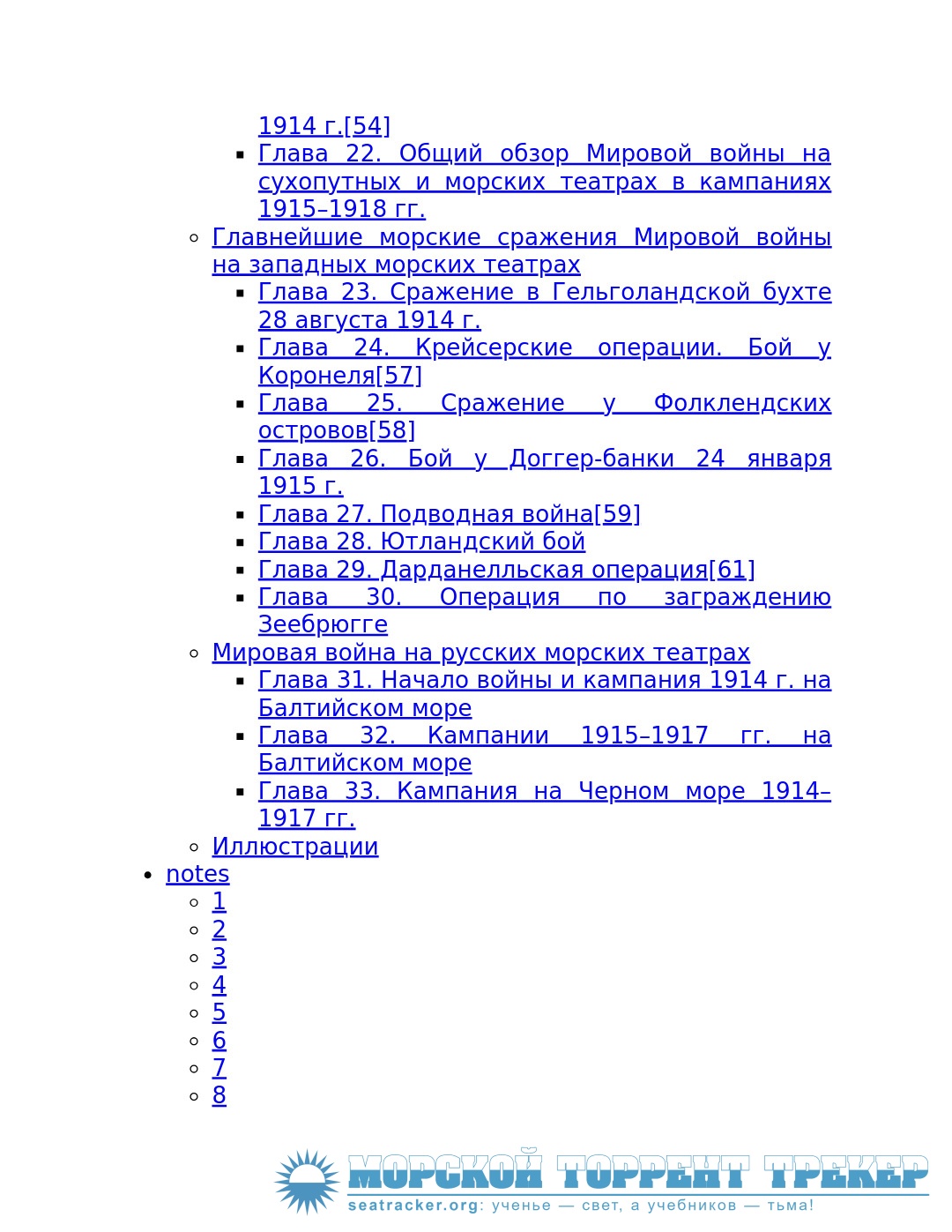 1914 г.[54]

Глава 22. Общий обзор Мировой войны на сухопутных и морских театрах в кампаниях 1915–1918 гг.

Главнейшие морские сражения Мировой войны на западных морских театрах

Глава 23. Сражение в Гельголандской бухте 28 августа 1914 г.

Глава 24. Крейсерские операции. Бой у Коронеля[57]

Глава 25. Сражение у Фолклендских островов[58]

Глава 26. Бой у Доггер-банки 24 января 1915 г.

Глава 27. Подводная война[59]

Глава 28. Ютландский бой

Глава 29. Дарданелльская операция[61]

Глава 30. Операция по заграждению Зеебрюгге

Мировая война на русских морских театрах

Глава 31. Начало войны и кампания 1914 г. на Балтийском море

Глава 32. Кампании 1915–1917 гг. на Балтийском море

Глава 33. Кампания на Черном море 1914–1917 гг.

Иллюстрации

notes

1
2
3
4
5
6
7
8

МОРСКОЙ ТОРРЕНТ ТРЕКЕР
seatracker.org: ученье — свет, а учебников — тьма!